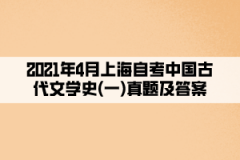 2021年4月上海自考中国古代文学史(一)真题及答案